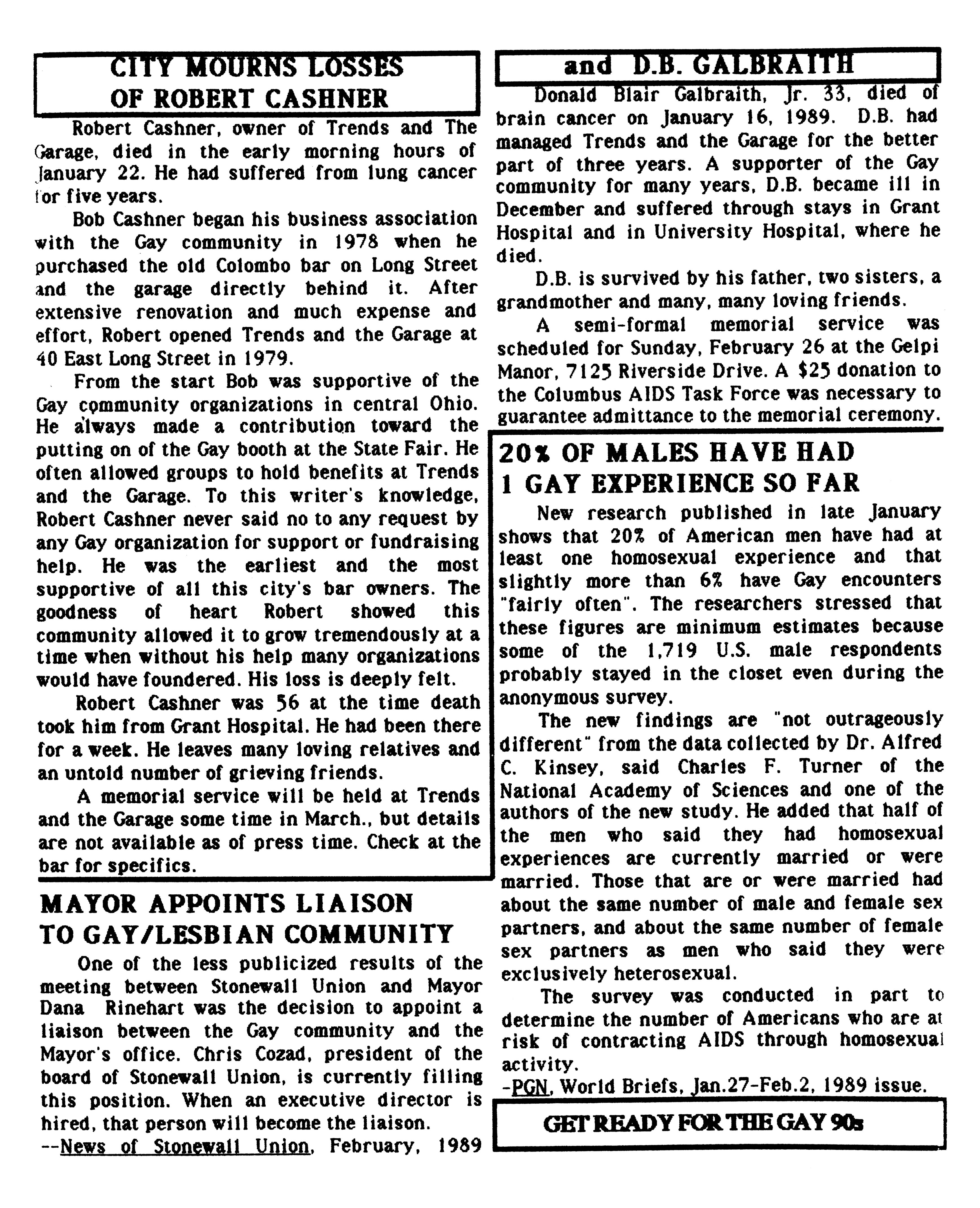 CITY MOURNS LOSSES OF ROBERT CASHNER

Robert Cashner, owner of Trends and The Garage, died in the early morning hours of January 22. He had suffered from lung cancer for five years.

Bob Cashner began his business association with the Gay community in 1978 when he purchased the old Colombo bar on Long Street and the garage directly behind it. After extensive renovation and much expense and effort, Robert opened Trends and the Garage at 40 East Long Street in 1979.

From the start Bob was supportive of the Gay community organizations in central Ohio. He always made a contribution toward the putting on of the Gay booth at the State Fair. He often allowed groups to hold benefits at Trends and the Garage. To this writer's knowledge, Robert Cashner never said no to any request by any Gay organization for support or fundraising help. He was the earliest and the most supportive of all this city's bar owners. The goodness of heart Robert showed this community allowed it to grow tremendously at a time when without his help many organizations would have foundered. His loss is deeply felt.

Robert Cashner was 56 at the time death took him from Grant Hospital. He had been there for a week. He leaves many loving relatives and an untold number of grieving friends.

A memorial service will be held at Trends and the Garage some time in March., but details are not available as of press time. Check at the bar for specifics.

MAYOR APPOINTS LIAISON TO GAY/LESBIAN COMMUNITY

One of the less publicized results of the meeting between Stonewall Union and Mayor Dana Rinehart was the decision to appoint a liaison between the Gay community and the Mayor's office. Chris Cozad, president of the board of Stonewall Union, is currently filling this position. When an executive director is hired, that person will become the liaison.
--News of Stonewall Union, February, 1989

and D.B. GALBRAITH

Donald Blair Galbraith, Jr. 33, died of brain cancer on January 16, 1989. D.B. had managed Trends and the Garage for the better part of three years. A supporter of the Gay community for many years, D.B. became ill in December and suffered through stays in Grant Hospital and in University Hospital, where he died.

D.B. is survived by his father, two sisters, a grandmother and many, many loving friends.

A semi-formal memorial service was scheduled for Sunday, February 26 at the Gelpi Manor, 7125 Riverside Drive. A $25 donation to the Columbus AIDS Task Force was necessary to guarantee admittance to the memorial ceremony.

20% OF MALES HAVE HAD 1 GAY EXPERIENCE SO FAR

New research published in late January shows that 20% of American men have had at least one homosexual experience and that slightly more than 6% have Gay encounters "fairly often". The researchers stressed that these figures are minimum estimates because some of the 1,719 U.S. male respondents probably stayed in the closet even during the anonymous survey.

The new findings are "not outrageously different" from the data collected by Dr. Alfred C. Kinsey, said Charles F. Turner of the National Academy of Sciences and one of the authors of the new study. He added that half of the men who said they had homosexual experiences are currently married or were married. Those that are or were married had about the same number of male and female sex partners, and about the same number of female sex partners as men who said they were exclusively heterosexual.

The survey was conducted in part to determine the number of Americans who are at risk of contracting AIDS through homosexual activity.
-PGN, World Briefs, Jan.27-Feb.2, 1989 issue.

GET READY FOR THE GAY 90s